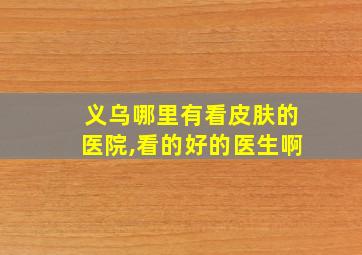 义乌哪里有看皮肤的医院,看的好的医生啊